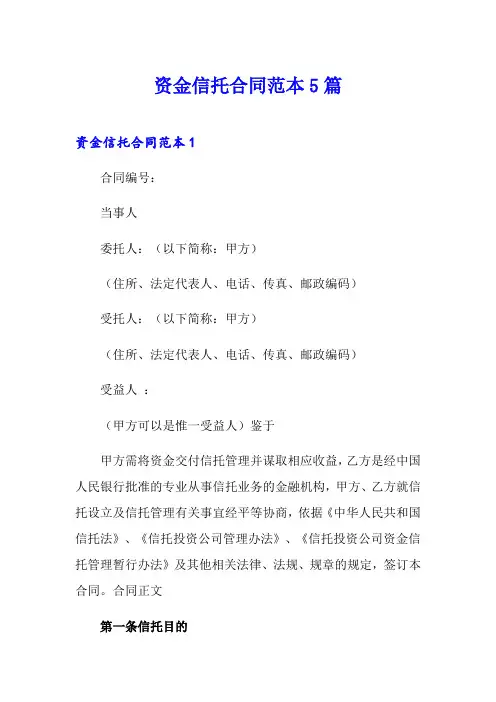 资金信托合同范本5篇

资金信托合同范本1

合同编号：

当事人

委托人：（以下简称：甲方）

（住所、法定代表人、电话、传真、邮政编码）

受托人：（以下简称：甲方）

（住所、法定代表人、电话、传真、邮政编码）

受益人 ：

（甲方可以是惟一受益人）鉴于

甲方需将资金交付信托管理并谋取相应收益，乙方是经中国人民银行批准的专业从事信托业务的金融机构，甲方、乙方就信托设立及信托管理有关事宜经平等协商，依据《中华人民共和国信托法》、《信托投资公司管理办法》、《信托投资公司资金信托管理暂行办法》及其他相关法律、法规、规章的规定，签订本合同。合同正文

第一条信托目的